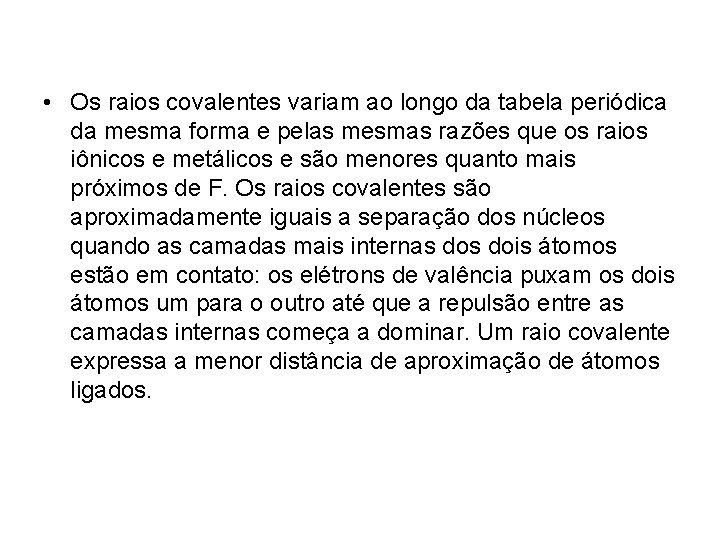 • Os raios covalentes variam ao longo da tabela periódica da mesma forma e pelas mesmas razões que os raios iônicos e metálicos e são menores quanto mais próximos de F. Os raios covalentes são aproximadamente iguais a separação dos núcleos quando as camadas mais internas dos dois átomos estão em contato: os elétrons de valência puxam os dois átomos um para o outro até que a repulsão entre as camadas internas começa a dominar. Um raio covalente expressa a menor distância de aproximação de átomos ligados.